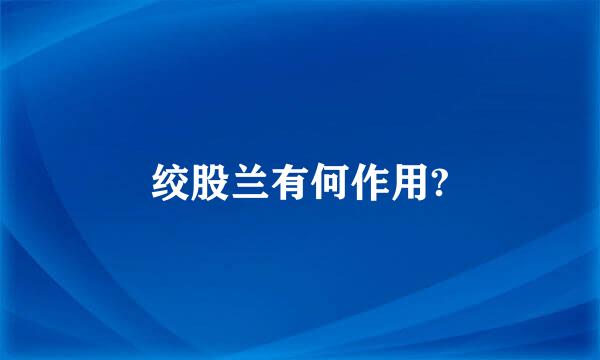 绞股兰有何作用?